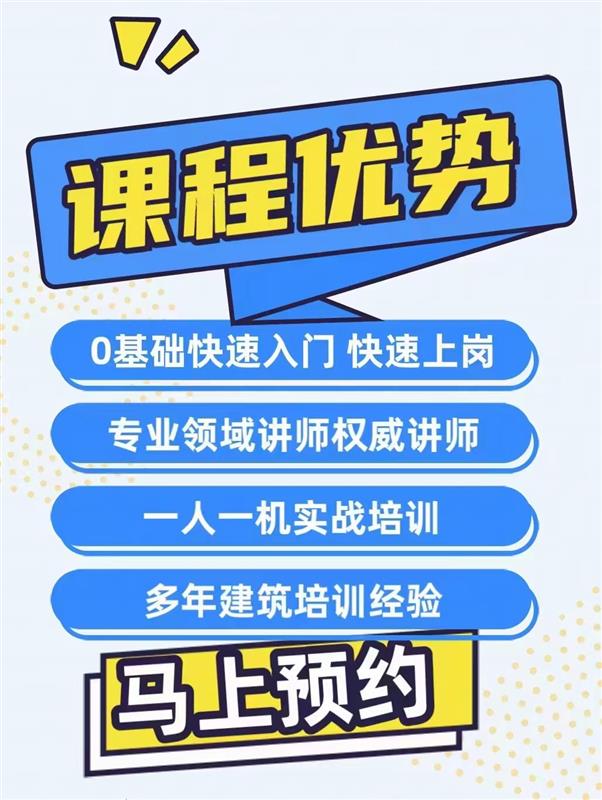 课程优势

0基础快速入门 快速上岗

专业领域讲师权威讲师

一人一机实战培训

多年建筑培训经验

马上预约